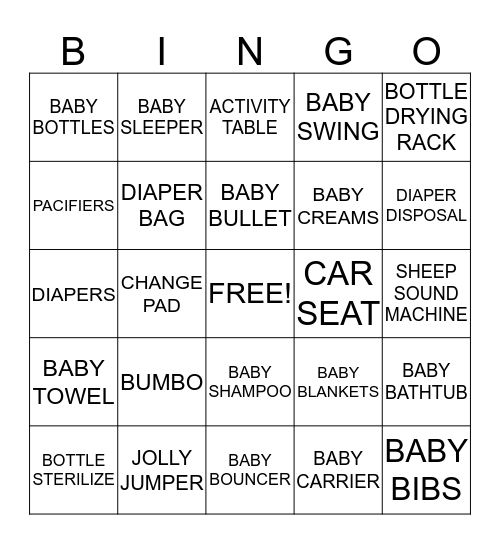 | B | I | N | G | O |
|---|---|---|---|---|
| BABY BOTTLES | BABY SLEEPER | ACTIVITY TABLE | BABY SWING | BOTTLE DRYING RACK |
| PACIFIERS | DIAPER BAG | BABY BULLET | BABY CREAMS | DIAPER DISPOSAL |
| DIAPERS | CHANGE PAD | FREE! | CAR SEAT | SHEEP SOUND MACHINE |
| BABY TOWEL | BUMBO | BABY SHAMPOO | BABY BLANKETS | BABY BATHTUB |
| BOTTLE STERILIZE | JOLLY JUMPER | BABY BOUNCER | BABY CARRIER | BABY BIBS |